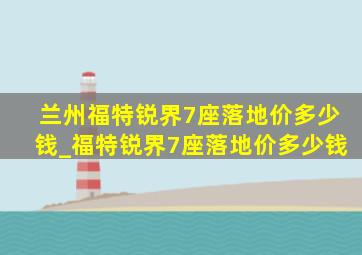 兰州福特锐界7座落地价多少钱_福特锐界7座落地价多少钱